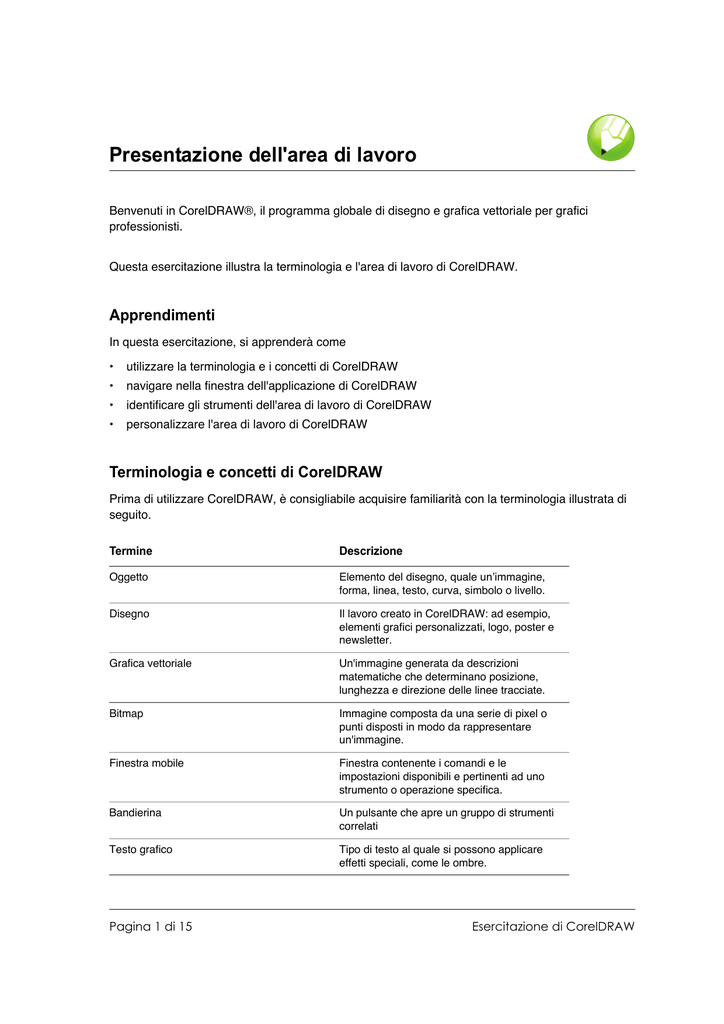 Presentazione dell'area di lavoro

Benvenuti in CorelDRAW®, il programma globale di disegno e grafica vettoriale per grafici professionisti.

Questa esercitazione illustra la terminologia e l'area di lavoro di CorelDRAW.

Apprendimenti

In questa esercitazione, si apprenderà come

• utilizzare la terminologia e i concetti di CorelDRAW
• navigare nella finestra dell'applicazione di CorelDRAW
• identificare gli strumenti dell'area di lavoro di CorelDRAW
• personalizzare l'area di lavoro di CorelDRAW

Terminologia e concetti di CorelDRAW

Prima di utilizzare CorelDRAW, è consigliabile acquisire familiarità con la terminologia illustrata di seguito.

| Termine | Descrizione |
|---|---|
| Oggetto | Elemento del disegno, quale un'immagine, forma, linea, testo, curva, simbolo o livello. |
| Disegno | Il lavoro creato in CorelDRAW: ad esempio, elementi grafici personalizzati, logo, poster e newsletter. |
| Grafica vettoriale | Un'immagine generata da descrizioni matematiche che determinano posizione, lunghezza e direzione delle linee tracciate. |
| Bitmap | Immagine composta da una serie di pixel o punti disposti in modo da rappresentare un'immagine. |
| Finestra mobile | Finestra contenente i comandi e le impostazioni disponibili e pertinenti ad uno strumento o operazione specifica. |
| Bandierina | Un pulsante che apre un gruppo di strumenti correlati |
| Testo grafico | Tipo di testo al quale si possono applicare effetti speciali, come le ombre. |

Pagina 1 di 15 Esercitazione di CorelDRAW